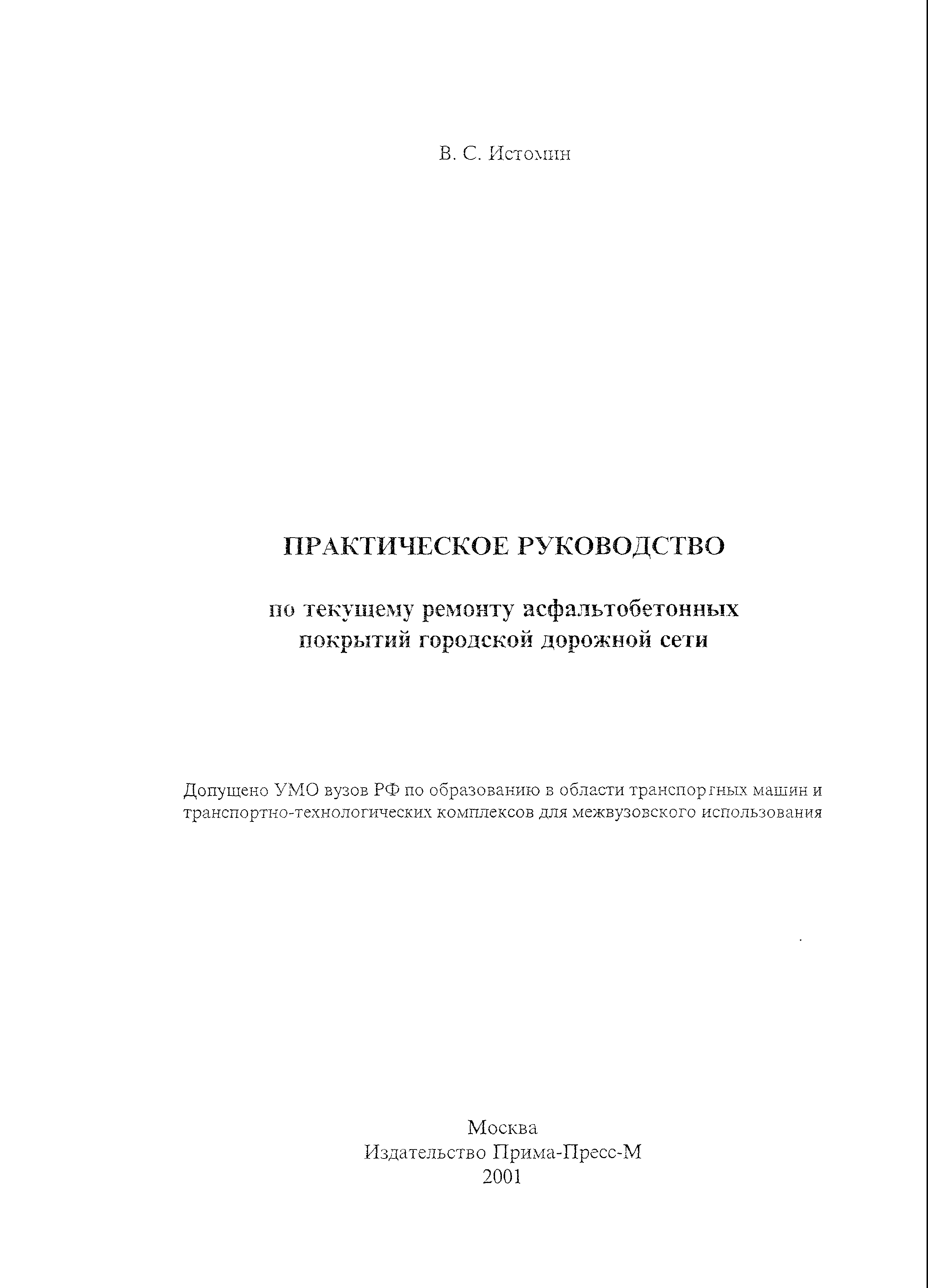 В. С. Истомин

ПРАКТИЧЕСКОЕ РУКОВОДСТВО

по текущему ремонту асфальтобетонных покрытий городской дорожной сети

Допущено УМО вузов РФ по образованию в области транспортных машин и транспортно-технологических комплексов для межвузовского использования

Москва
Издательство Прима-Пресс-М
2001